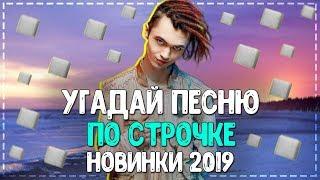 УГАДАЙ ПЕСНЮ
ПО СТРОЧКЕ
НОВИНКИ 2019